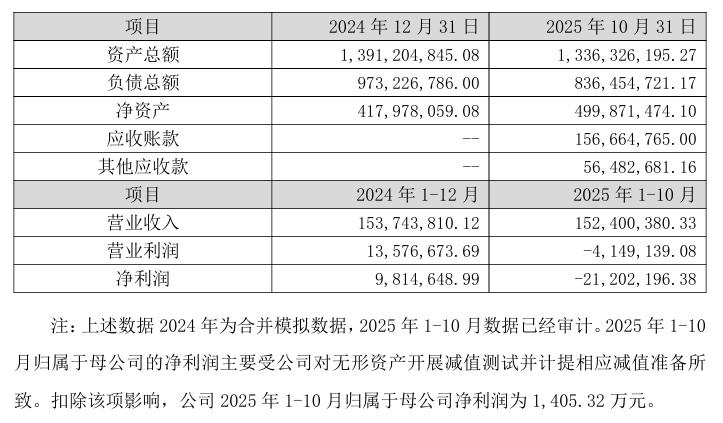 | 项目 | 2024年12月31日 | 2025年10月31日 |
|---|---|---|
| 资产总额 | 1,391,204,845.08 | 1,336,326,195.27 |
| 负债总额 | 973,226,786.00 | 836,454,721.17 |
| 净资产 | 417,978,059.08 | 499,871,474.10 |
| 应收账款 | -- | 156,664,765.00 |
| 其他应收款 | -- | 56,482,681.16 |
| 项目 | 2024年1-12月 | 2025年1-10月 |
| 营业收入 | 153,743,810.12 | 152,400,380.33 |
| 营业利润 | 13,576,673.69 | -4,149,139.08 |
| 净利润 | 9,814,648.99 | -21,202,196.38 |

注：上述数据2024年为合并模拟数据，2025年1-10月数据已经审计。2025年1-10月归属于母公司的净利润主要受公司对无形资产开展减值测试并计提相应减值准备所致。扣除该项影响，公司2025年1-10月归属于母公司净利润为1,405.32万元。